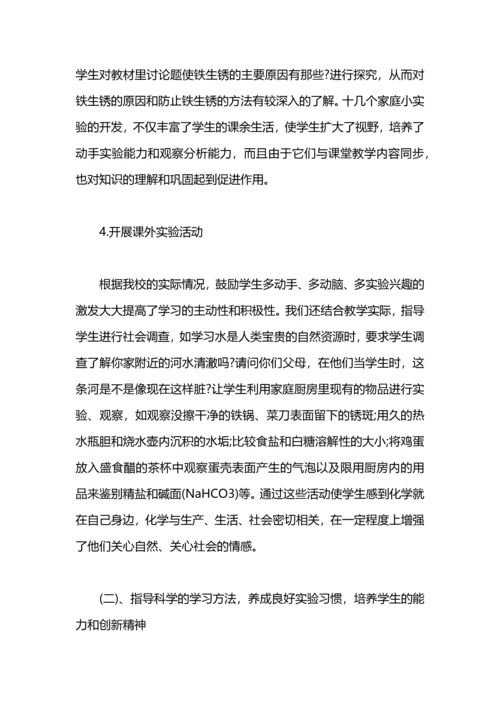 学生对教材里讨论题使铁生锈的主要原因有那些?进行探究，从而对铁生锈的原因和防止铁生锈的方法有较深入的了解。十几个家庭小实验的开发，不仅丰富了学生的课余生活，使学生扩大了视野，培养了动手实验能力和观察分析能力，而且由于它们与课堂教学内容同步，也对知识的理解和巩固起到促进作用。

4.开展课外实验活动

根据我校的实际情况，鼓励学生多动手、多动脑、多实验兴趣的激发大大提高了学习的主动性和积极性。我们还结合教学实际，指导学生进行社会调查，如学习水是人类宝贵的自然资源时，要求学生调查了解你家附近的河水清澈吗?请问你们父母，在他们当学生时，这条河是不是像现在这样脏?让学生利用家庭厨房里现有的物品进行实验、观察，如观察没擦干净的铁锅、菜刀表面留下的锈斑;用久的热水瓶胆和烧水壶内沉积的水垢;比较食盐和白糖溶解性的大小;将鸡蛋放入盛食醋的茶杯中观察蛋壳表面产生的气泡以及限用厨房内的用品来鉴别精盐和碱面(NaHCO3)等。通过这些活动使学生感到化学就在自己身边，化学与生产、生活、社会密切相关，在一定程度上增强了他们关心自然、关心社会的情感。

(二)、指导科学的学习方法，养成良好实验习惯，培养学生的能力和创新精神